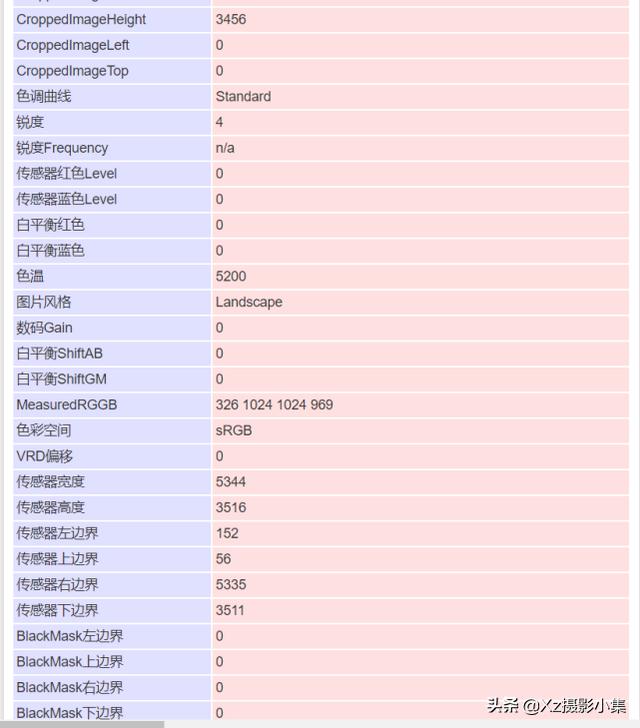 | | |
|---|---|
| CroppedImageHeight | 3456 |
| CroppedImageLeft | 0 |
| CroppedImageTop | 0 |
| 色调曲线 | Standard |
| 锐度 | 4 |
| 锐度Frequency | n/a |
| 传感器红色Level | 0 |
| 传感器蓝色Level | 0 |
| 白平衡红色 | 0 |
| 白平衡蓝色 | 0 |
| 色温 | 5200 |
| 图片风格 | Landscape |
| 数码Gain | 0 |
| 白平衡ShiftAB | 0 |
| 白平衡ShiftGM | 0 |
| MeasuredRGGB | 326 1024 1024 969 |
| 色彩空间 | sRGB |
| VRD偏移 | 0 |
| 传感器宽度 | 5344 |
| 传感器高度 | 3516 |
| 传感器左边界 | 152 |
| 传感器上边界 | 56 |
| 传感器右边界 | 5335 |
| 传感器下边界 | 3511 |
| BlackMask左边界 | 0 |
| BlackMask上边界 | 0 |
| BlackMask右边界 | 0 |
| BlackMask下边界 | 0 |

头条 @Xz摄影小集